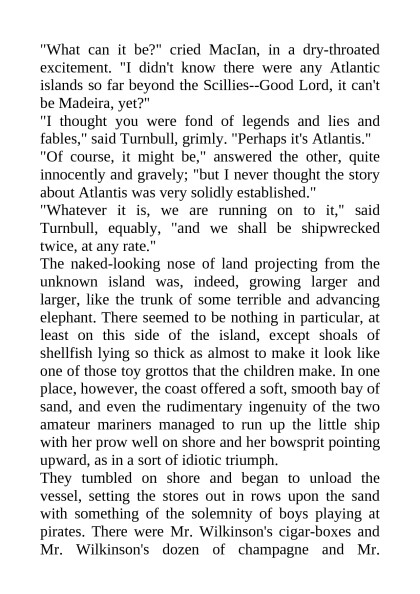 "What can it be?" cried MacIan, in a dry-throated excitement. "I didn't know there were any Atlantic islands so far beyond the Scillies--Good Lord, it can't be Madeira, yet?"
"I thought you were fond of legends and lies and fables," said Turnbull, grimly. "Perhaps it's Atlantis."
"Of course, it might be," answered the other, quite innocently and gravely; "but I never thought the story about Atlantis was very solidly established."
"Whatever it is, we are running on to it," said Turnbull, equably, "and we shall be shipwrecked twice, at any rate."
The naked-looking nose of land projecting from the unknown island was, indeed, growing larger and larger, like the trunk of some terrible and advancing elephant. There seemed to be nothing in particular, at least on this side of the island, except shoals of shellfish lying so thick as almost to make it look like one of those toy grottos that the children make. In one place, however, the coast offered a soft, smooth bay of sand, and even the rudimentary ingenuity of the two amateur mariners managed to run up the little ship with her prow well on shore and her bowsprit pointing upward, as in a sort of idiotic triumph.
They tumbled on shore and began to unload the vessel, setting the stores out in rows upon the sand with something of the solemnity of boys playing at pirates. There were Mr. Wilkinson's cigar-boxes and Mr. Wilkinson's dozen of champagne and Mr.